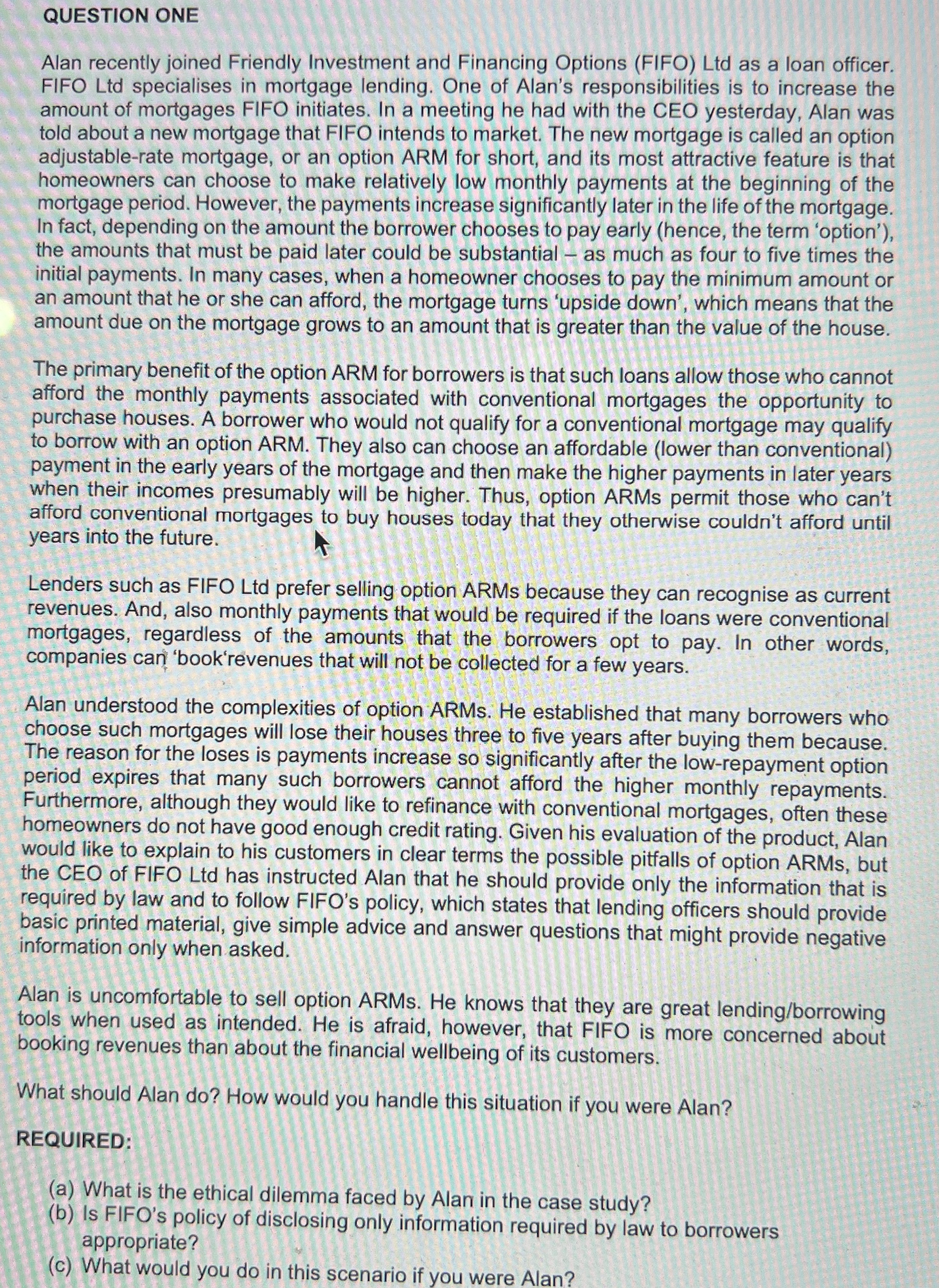 QUESTION ONE

Alan recently joined Friendly Investment and Financing Options (FIFO) Ltd as a loan officer. FIFO Ltd specialises in mortgage lending. One of Alan's responsibilities is to increase the amount of mortgages FIFO initiates. In a meeting he had with the CEO yesterday, Alan was told about a new mortgage that FIFO intends to market. The new mortgage is called an option adjustable-rate mortgage, or an option ARM for short, and its most attractive feature is that homeowners can choose to make relatively low monthly payments at the beginning of the mortgage period. However, the payments increase significantly later in the life of the mortgage. In fact, depending on the amount the borrower chooses to pay early (hence, the term 'option'), the amounts that must be paid later could be substantial – as much as four to five times the initial payments. In many cases, when a homeowner chooses to pay the minimum amount or an amount that he or she can afford, the mortgage turns 'upside down', which means that the amount due on the mortgage grows to an amount that is greater than the value of the house.

The primary benefit of the option ARM for borrowers is that such loans allow those who cannot afford the monthly payments associated with conventional mortgages the opportunity to purchase houses. A borrower who would not qualify for a conventional mortgage may qualify to borrow with an option ARM. They also can choose an affordable (lower than conventional) payment in the early years of the mortgage and then make the higher payments in later years when their incomes presumably will be higher. Thus, option ARMs permit those who can't afford conventional mortgages to buy houses today that they otherwise couldn't afford until years into the future.

Lenders such as FIFO Ltd prefer selling option ARMs because they can recognise as current revenues. And, also monthly payments that would be required if the loans were conventional mortgages, regardless of the amounts that the borrowers opt to pay. In other words, companies can 'book'revenues that will not be collected for a few years.

Alan understood the complexities of option ARMs. He established that many borrowers who choose such mortgages will lose their houses three to five years after buying them because. The reason for the loses is payments increase so significantly after the low-repayment option period expires that many such borrowers cannot afford the higher monthly repayments. Furthermore, although they would like to refinance with conventional mortgages, often these homeowners do not have good enough credit rating. Given his evaluation of the product, Alan would like to explain to his customers in clear terms the possible pitfalls of option ARMs, but the CEO of FIFO Ltd has instructed Alan that he should provide only the information that is required by law and to follow FIFO's policy, which states that lending officers should provide basic printed material, give simple advice and answer questions that might provide negative information only when asked.

Alan is uncomfortable to sell option ARMs. He knows that they are great lending/borrowing tools when used as intended. He is afraid, however, that FIFO is more concerned about booking revenues than about the financial wellbeing of its customers.

What should Alan do? How would you handle this situation if you were Alan?

REQUIRED:

(a) What is the ethical dilemma faced by Alan in the case study?
(b) Is FIFO's policy of disclosing only information required by law to borrowers appropriate?
(c) What would you do in this scenario if you were Alan?